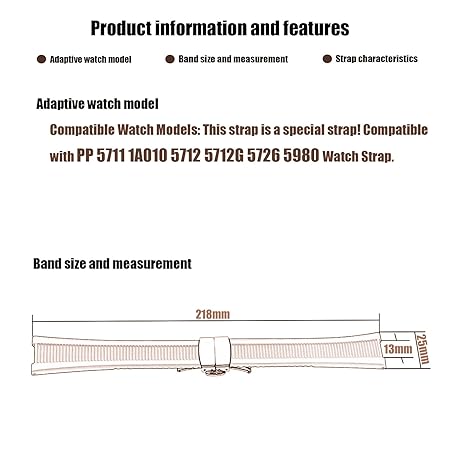 Product information and features

Adaptive watch model

Band size and measurement

Strap characteristics

Adaptive watch model

Compatible Watch Models: This strap is a special strap! Compatible with PP 5711 1A010 5712 5712G 5726 5980 Watch Strap.

Band size and measurement

218mm

13mm

25mm